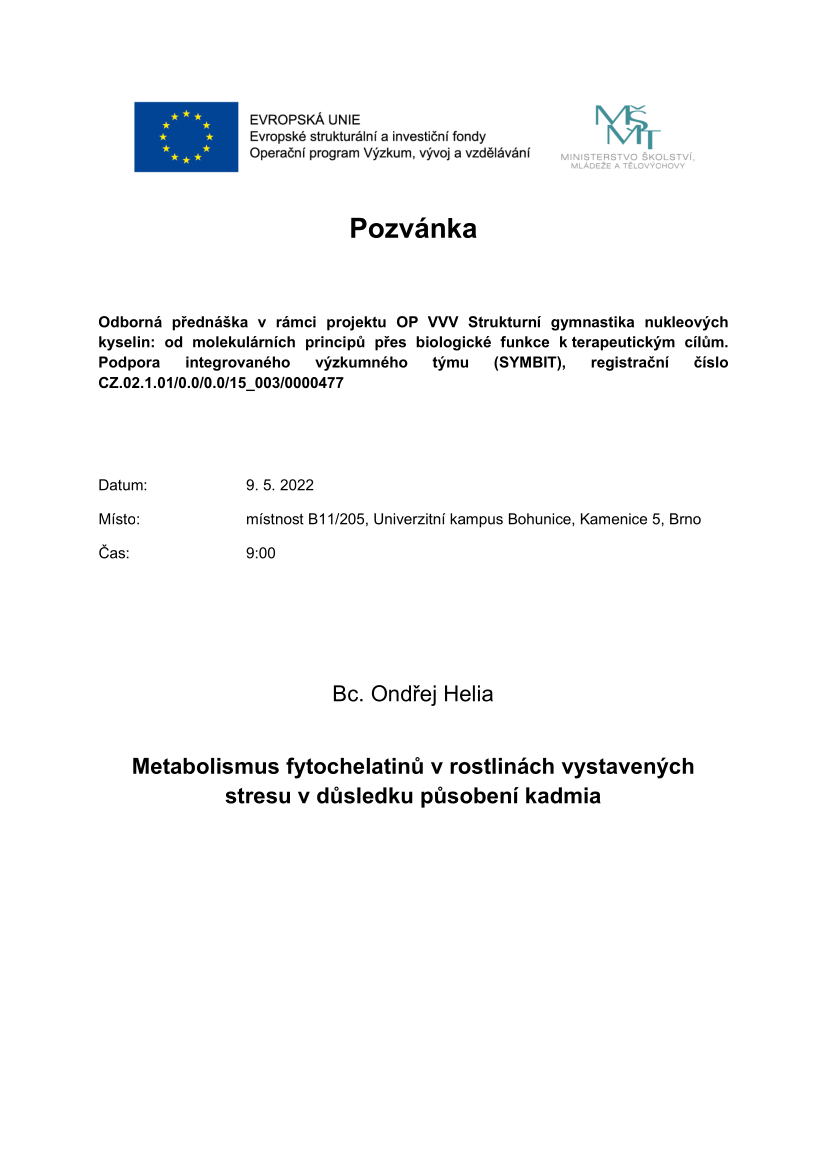 EVROPSKÁ UNIE
Evropské strukturální a investiční fondy
Operační program Výzkum, vývoj a vzdělávání

MŠMT
MINISTERSTVO ŠKOLSTVÍ, MLÁDEŽE A TĚLOVÝCHOVY

Pozvánka

Odborná přednáška v rámci projektu OP VVV Strukturní gymnastika nukleových kyselin: od molekulárních principů přes biologické funkce k terapeutickým cílům. Podpora integrovaného výzkumného týmu (SYMBIT), registrační číslo CZ.02.1.01/0.0/0.0/15_003/0000477

Datum: 9. 5. 2022
Místo: místnost B11/205, Univerzitní kampus Bohunice, Kamenice 5, Brno
Čas: 9:00

Bc. Ondřej Helia

Metabolismus fytochelatinů v rostlinách vystavených stresu v důsledku působení kadmia